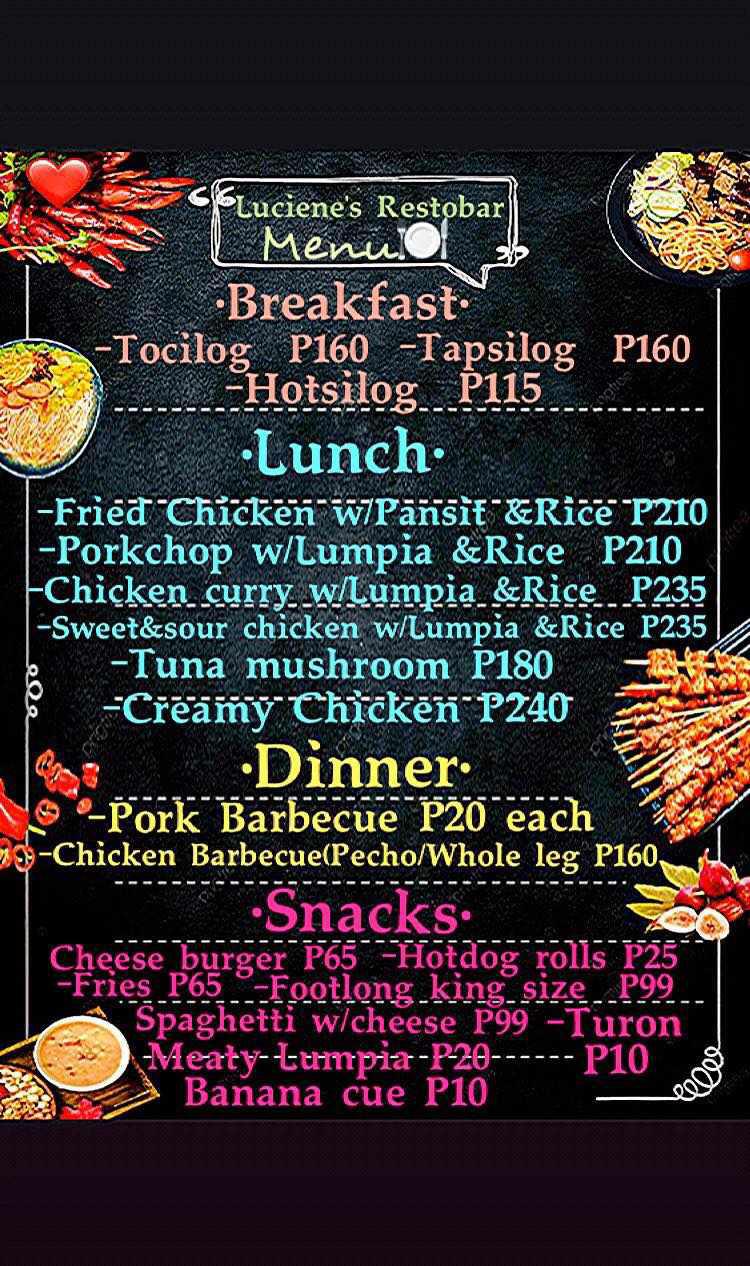 Luciene's Restobar
Menu

·Breakfast·
-Tocilog P160 -Tapsilog P160
-Hotsilog P115

·Lunch·
-Fried Chicken w/Pansit &Rice P210
-Porkchop w/Lumpia &Rice P210
-Chicken curry w/Lumpia &Rice P235
-Sweet&sour chicken w/Lumpia &Rice P235
-Tuna mushroom P180
-Creamy Chicken P240

·Dinner·
-Pork Barbecue P20 each
-Chicken Barbecue(Pecho/Whole leg P160

·Snacks·
Cheese burger P65 -Hotdog rolls P25
-Fries P65 -Footlong king size P99
Spaghetti w/cheese P99 -Turon P10
Meaty Lumpia P20
Banana cue P10